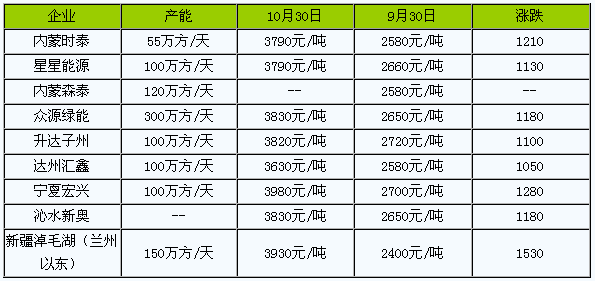 | 企业 | 产能 | 10月30日 | 9月30日 | 涨跌 |
|---|---|---|---|---|
| 内蒙时泰 | 55万方/天 | 3790元/吨 | 2580元/吨 | 1210 |
| 星星能源 | 100万方/天 | 3790元/吨 | 2660元/吨 | 1130 |
| 内蒙森泰 | 120万方/天 | -- | 2580元/吨 | -- |
| 众源绿能 | 300万方/天 | 3830元/吨 | 2650元/吨 | 1180 |
| 升达子州 | 100万方/天 | 3820元/吨 | 2720元/吨 | 1100 |
| 达州汇鑫 | 100万方/天 | 3630元/吨 | 2580元/吨 | 1050 |
| 宁夏宏兴 | 100万方/天 | 3980元/吨 | 2700元/吨 | 1280 |
| 沁水新奥 | -- | 3830元/吨 | 2650元/吨 | 1180 |
| 新疆淖毛湖（兰州以东） | 150万方/天 | 3930元/吨 | 2400元/吨 | 1530 |